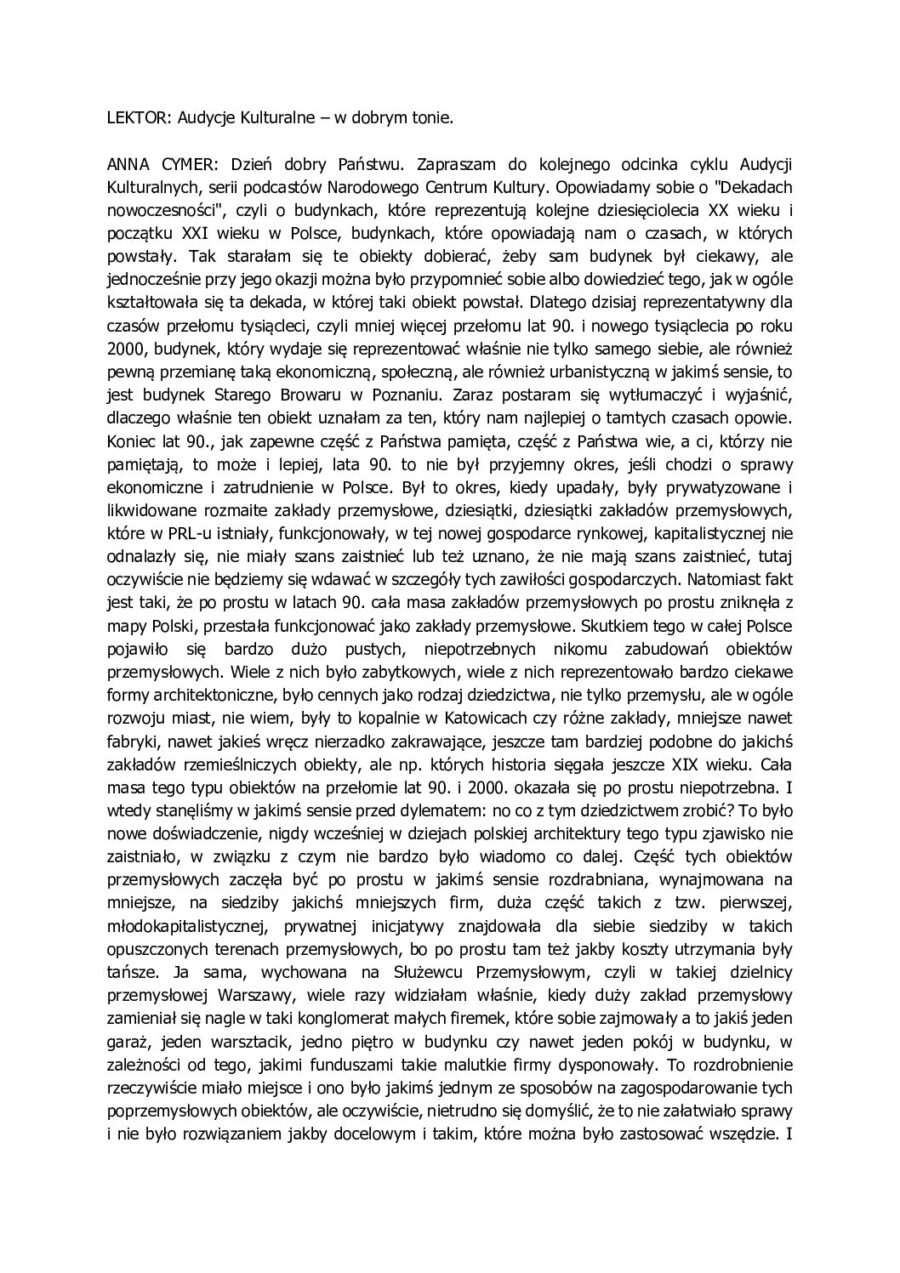 LEKTOR: Audycje Kulturalne – w dobrym tonie.

ANNA CYMER: Dzień dobry Państwu. Zapraszam do kolejnego odcinka cyklu Audycji Kulturalnych, serii podcastów Narodowego Centrum Kultury. Opowiadamy sobie o "Dekadach nowoczesności", czyli o budynkach, które reprezentują kolejne dziesięciolecia XX wieku i początku XXI wieku w Polsce, budynkach, które opowiadają nam o czasach, w których powstały. Tak starałam się te obiekty dobierać, żeby sam budynek był ciekawy, ale jednocześnie przy jego okazji można było przypomnieć sobie albo dowiedzieć tego, jak w ogóle kształtowała się ta dekada, w której taki obiekt powstał. Dlatego dzisiaj reprezentatywny dla czasów przełomu tysiącleci, czyli mniej więcej przełomu lat 90. i nowego tysiąclecia po roku 2000, budynek, który wydaje się reprezentować właśnie nie tylko samego siebie, ale również pewną przemianę taką ekonomiczną, społeczną, ale również urbanistyczną w jakimś sensie, to jest budynek Starego Browaru w Poznaniu. Zaraz postaram się wytłumaczyć i wyjaśnić, dlaczego właśnie ten obiekt uznałam za ten, który nam najlepiej o tamtych czasach opowie. Koniec lat 90., jak zapewne część z Państwa pamięta, część z Państwa wie, a ci, którzy nie pamiętają, to może i lepiej, lata 90. to nie był przyjemny okres, jeśli chodzi o sprawy ekonomiczne i zatrudnienie w Polsce. Był to okres, kiedy upadały, były prywatyzowane i likwidowane rozmaite zakłady przemysłowe, dziesiątki, dziesiątki zakładów przemysłowych, które w PRL-u istniały, funkcjonowały, w tej nowej gospodarce rynkowej, kapitalistycznej nie odnalazły się, nie miały szans zaistnieć lub też uznano, że nie mają szans zaistnieć, tutaj oczywiście nie będziemy się wdawać w szczegóły tych zawiłości gospodarczych. Natomiast fakt jest taki, że po prostu w latach 90. cała masa zakładów przemysłowych po prostu zniknęła z mapy Polski, przestała funkcjonować jako zakłady przemysłowe. Skutkiem tego w całej Polsce pojawiło się bardzo dużo pustych, niepotrzebnych nikomu zabudowań obiektów przemysłowych. Wiele z nich było zabytkowych, wiele z nich reprezentowało bardzo ciekawe formy architektoniczne, było cennych jako rodzaj dziedzictwa, nie tylko przemysłu, ale w ogóle rozwoju miast, nie wiem, były to kopalnie w Katowicach czy różne zakłady, mniejsze nawet fabryki, nawet jakieś wręcz nierzadko zakrawające, jeszcze tam bardziej podobne do jakichś zakładów rzemieślniczych obiekty, ale np. których historia sięgała jeszcze XIX wieku. Cała masa tego typu obiektów na przełomie lat 90. i 2000. okazała się po prostu niepotrzebna. I wtedy stanęliśmy w jakimś sensie przed dylematem: no co z tym dziedzictwem zrobić? To było nowe doświadczenie, nigdy wcześniej w dziejach polskiej architektury tego typu zjawisko nie zaistniało, w związku z czym nie bardzo było wiadomo co dalej. Część tych obiektów przemysłowych zaczęła być po prostu w jakimś sensie rozdrabniana, wynajmowana na mniejsze, na siedziby jakichś mniejszych firm, duża część takich z tzw. pierwszej, młodokapitalistycznej, prywatnej inicjatywy znajdowała dla siebie siedziby w takich opuszczonych terenach przemysłowych, bo po prostu tam też jakby koszty utrzymania były tańsze. Ja sama, wychowana na Służewcu Przemysłowym, czyli w takiej dzielnicy przemysłowej Warszawy, wiele razy widziałam właśnie, kiedy duży zakład przemysłowy zamieniał się nagle w taki konglomerat małych firemek, które sobie zajmowały a to jakiś jeden garaż, jeden warsztacik, jedno piętro w budynku czy nawet jeden pokój w budynku, w zależności od tego, jakimi funduszami takie malutkie firmy dysponowały. To rozdrobnienie rzeczywiście miało miejsce i ono było jakimś jednym ze sposobów na zagospodarowanie tych poprzemysłowych obiektów, ale oczywiście, nietrudno się domyślić, że to nie załatwiało sprawy i nie było rozwiązaniem jakby docelowym i takim, które można było zastosować wszędzie. I